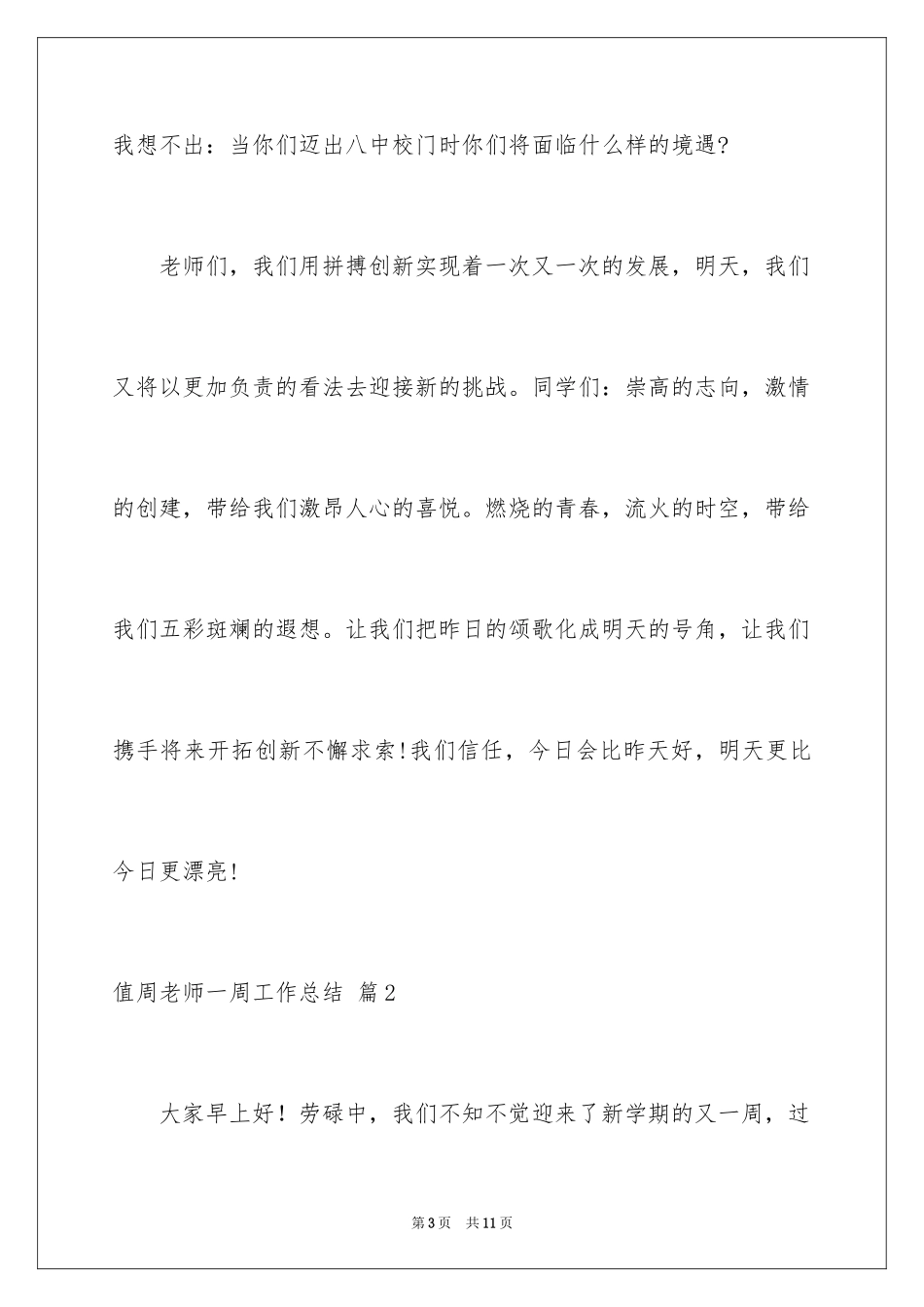 我想不出：当你们迈出八中校门时你们将面临什么样的境遇?

老师们，我们用拼搏创新实现着一次又一次的发展，明天，我们又将以更加负责的看法去迎接新的挑战。同学们：崇高的志向，激情的创建，带给我们激昂人心的喜悦。燃烧的青春，流火的时空，带给我们五彩斑斓的遐想。让我们把昨日的颂歌化成明天的号角，让我们携手将来开拓创新不懈求索!我们信任，今日会比昨天好，明天更比今日更漂亮!

值周老师一周工作总结 篇2

大家早上好！劳碌中，我们不知不觉迎来了新学期的又一周，过

第3页 共11页